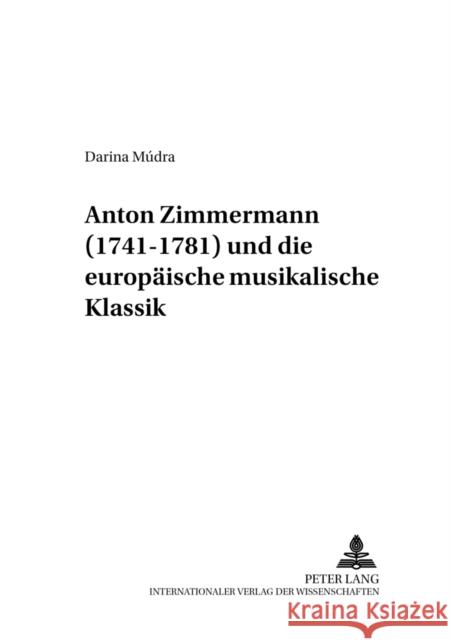 Darina Múdra

Anton Zimmermann (1741-1781) und die europäische musikalische Klassik

PETER LANG
INTERNATIONALER VERLAG DER WISSENSCHAFTEN